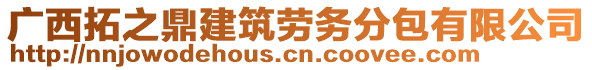 广西拓之鼎建筑劳务分包有限公司
http://nnjowodehous.cn.coovee.com